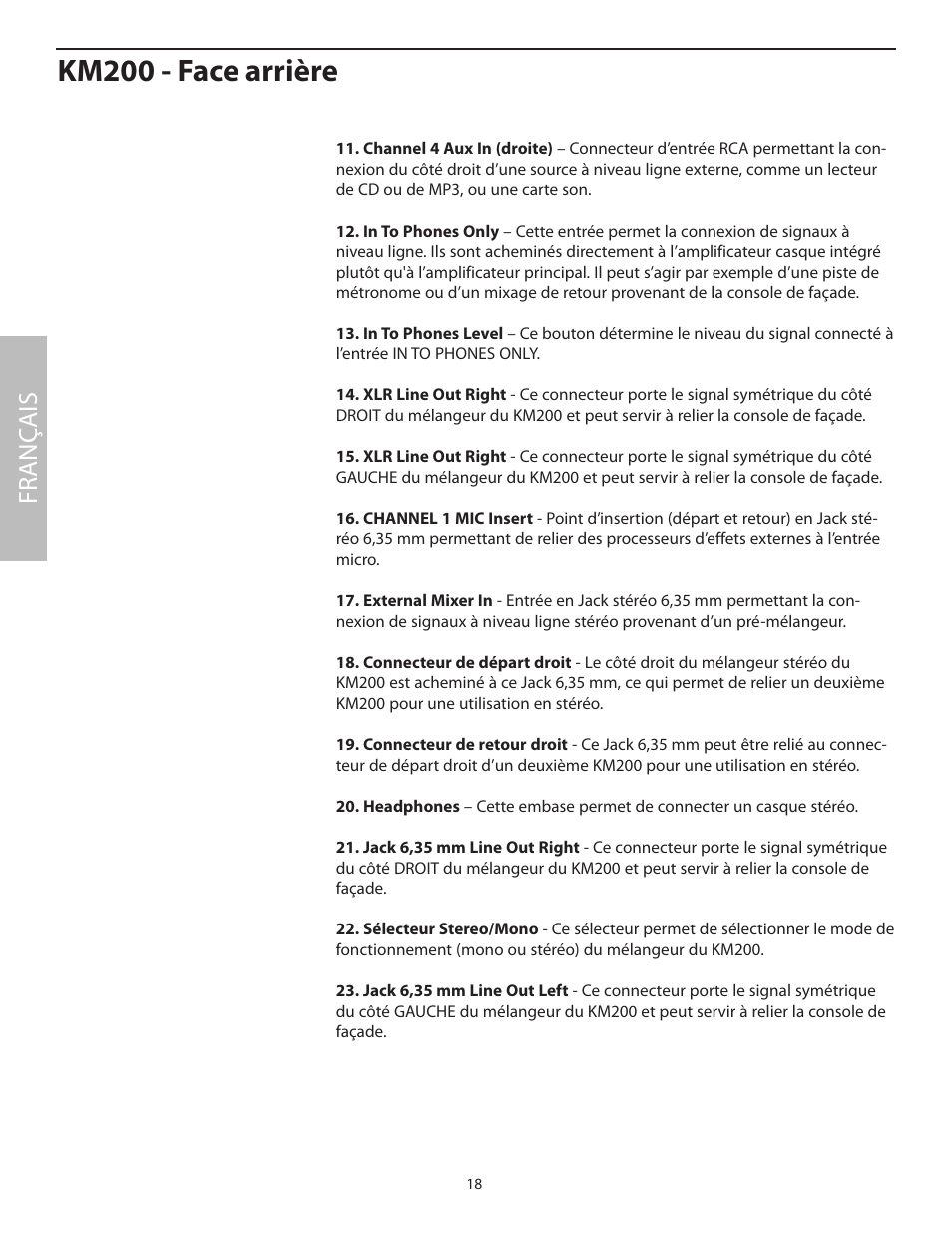 KM200 - Face arrière

FRANÇAIS

11. Channel 4 Aux In (droite) – Connecteur d'entrée RCA permettant la connexion du côté droit d'une source à niveau ligne externe, comme un lecteur de CD ou de MP3, ou une carte son.

12. In To Phones Only – Cette entrée permet la connexion de signaux à niveau ligne. Ils sont acheminés directement à l'amplificateur casque intégré plutôt qu'à l'amplificateur principal. Il peut s'agir par exemple d'une piste de métronome ou d'un mixage de retour provenant de la console de façade.

13. In To Phones Level – Ce bouton détermine le niveau du signal connecté à l'entrée IN TO PHONES ONLY.

14. XLR Line Out Right - Ce connecteur porte le signal symétrique du côté DROIT du mélangeur du KM200 et peut servir à relier la console de façade.

15. XLR Line Out Right - Ce connecteur porte le signal symétrique du côté GAUCHE du mélangeur du KM200 et peut servir à relier la console de façade.

16. CHANNEL 1 MIC Insert - Point d'insertion (départ et retour) en Jack stéréo 6,35 mm permettant de relier des processeurs d'effets externes à l'entrée micro.

17. External Mixer In - Entrée en Jack stéréo 6,35 mm permettant la connexion de signaux à niveau ligne stéréo provenant d'un pré-mélangeur.

18. Connecteur de départ droit - Le côté droit du mélangeur stéréo du KM200 est acheminé à ce Jack 6,35 mm, ce qui permet de relier un deuxième KM200 pour une utilisation en stéréo.

19. Connecteur de retour droit - Ce Jack 6,35 mm peut être relié au connecteur de départ droit d'un deuxième KM200 pour une utilisation en stéréo.

20. Headphones – Cette embase permet de connecter un casque stéréo.

21. Jack 6,35 mm Line Out Right - Ce connecteur porte le signal symétrique du côté DROIT du mélangeur du KM200 et peut servir à relier la console de façade.

22. Sélecteur Stereo/Mono - Ce sélecteur permet de sélectionner le mode de fonctionnement (mono ou stéréo) du mélangeur du KM200.

23. Jack 6,35 mm Line Out Left - Ce connecteur porte le signal symétrique du côté GAUCHE du mélangeur du KM200 et peut servir à relier la console de façade.

18